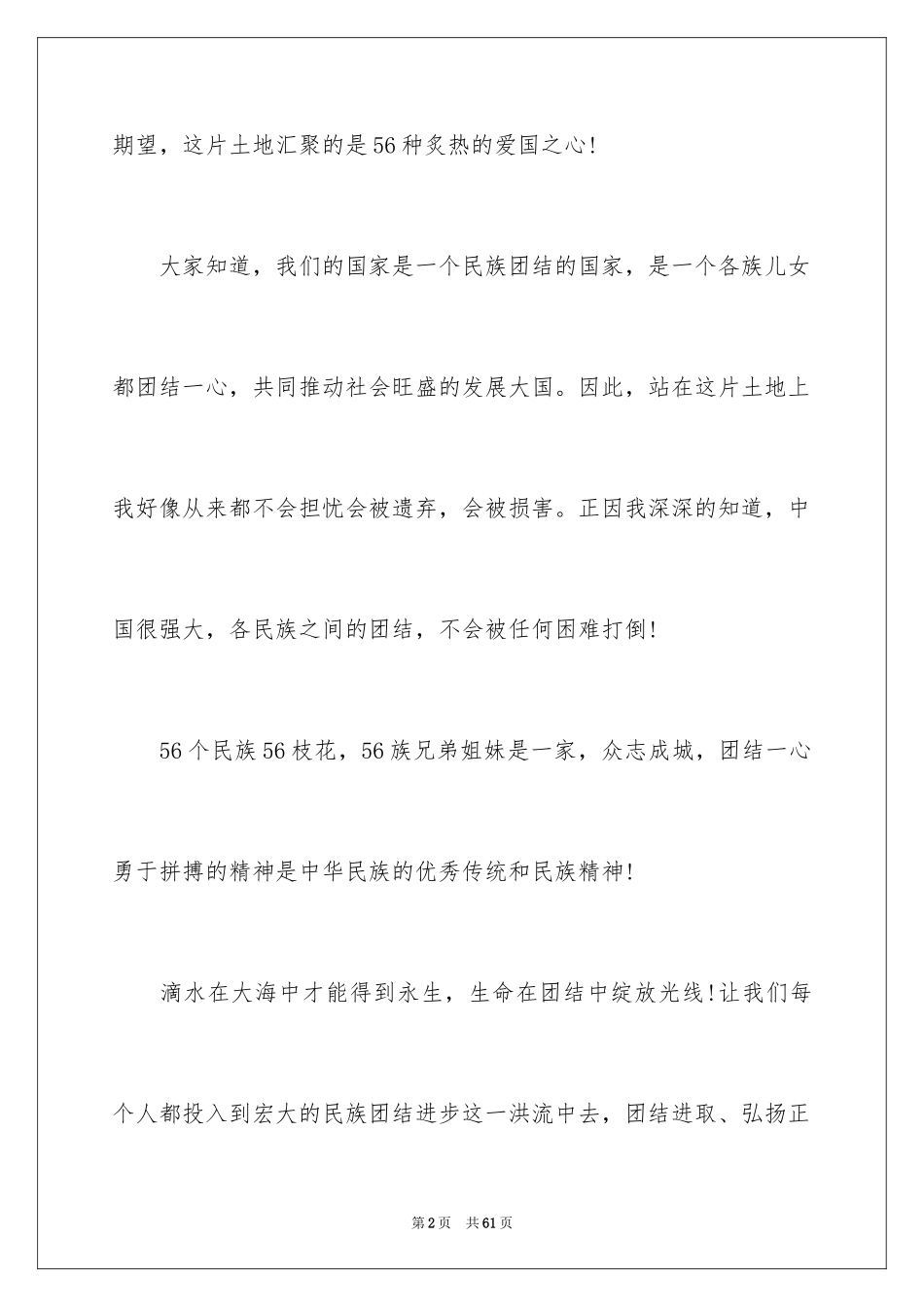 期望，这片土地汇聚的是56种炙热的爱国之心!

大家知道，我们的国家是一个民族团结的国家，是一个各族儿女都团结一心，共同推动社会旺盛的发展大国。因此，站在这片土地上我好像从来都不会担忧会被遗弃，会被损害。正因我深深的知道，中国很强大，各民族之间的团结，不会被任何困难打倒!

56个民族56枝花，56族兄弟姐妹是一家，众志成城，团结一心勇于拼搏的精神是中华民族的优秀传统和民族精神!

滴水在大海中才能得到永生，生命在团结中绽放光线!让我们每个人都投入到宏大的民族团结进步这一洪流中去，团结进取、弘扬正

第2页　共61页